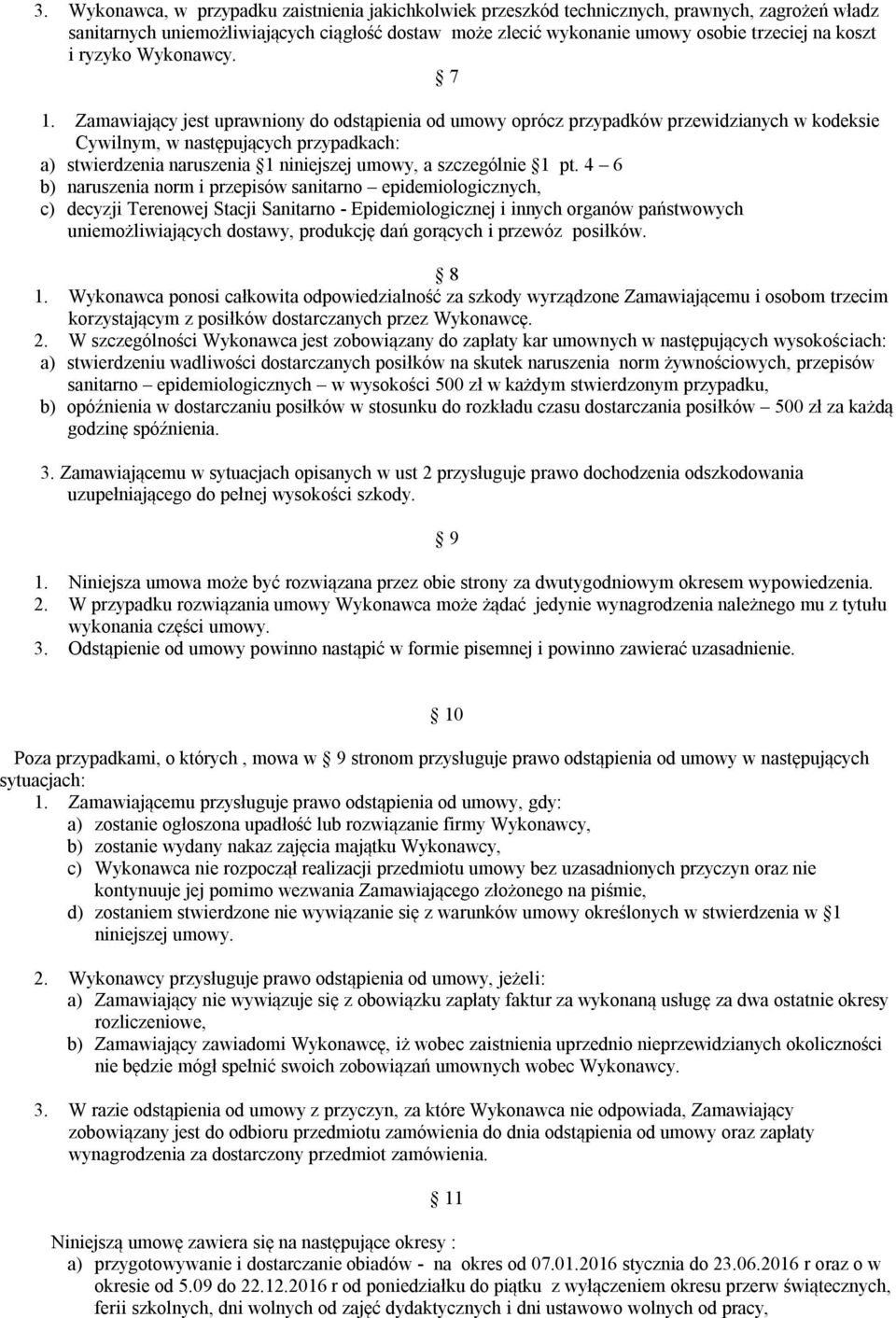 3. Wykonawca, w przypadku zaistnienia jakichkolwiek przeszkód technicznych, prawnych, zagrożeń władz sanitarnych uniemożliwiających ciągłość dostaw może zlecić wykonanie umowy osobie trzeciej na koszt i ryzyko Wykonawcy.

§ 7

1. Zamawiający jest uprawniony do odstąpienia od umowy oprócz przypadków przewidzianych w kodeksie Cywilnym, w następujących przypadkach:
a) stwierdzenia naruszenia §1 niniejszej umowy, a szczególnie §1 pt. 4 – 6
b) naruszenia norm i przepisów sanitarno – epidemiologicznych,
c) decyzji Terenowej Stacji Sanitarno - Epidemiologicznej i innych organów państwowych uniemożliwiających dostawy, produkcję dań gorących i przewóz posiłków.

§ 8

1. Wykonawca ponosi całkowita odpowiedzialność za szkody wyrządzone Zamawiającemu i osobom trzecim korzystającym z posiłków dostarczanych przez Wykonawcę.
2. W szczególności Wykonawca jest zobowiązany do zapłaty kar umownych w następujących wysokościach:
a) stwierdzeniu wadliwości dostarczanych posiłków na skutek naruszenia norm żywnościowych, przepisów sanitarno – epidemiologicznych – w wysokości 500 zł w każdym stwierdzonym przypadku,
b) opóźnienia w dostarczaniu posiłków w stosunku do rozkładu czasu dostarczania posiłków – 500 zł za każdą godzinę spóźnienia.

3. Zamawiającemu w sytuacjach opisanych w ust 2 przysługuje prawo dochodzenia odszkodowania uzupełniającego do pełnej wysokości szkody.

§ 9

1. Niniejsza umowa może być rozwiązana przez obie strony za dwutygodniowym okresem wypowiedzenia.
2. W przypadku rozwiązania umowy Wykonawca może żądać jedynie wynagrodzenia należnego mu z tytułu wykonania części umowy.
3. Odstąpienie od umowy powinno nastąpić w formie pisemnej i powinno zawierać uzasadnienie.

§ 10

Poza przypadkami, o których , mowa w § 9 stronom przysługuje prawo odstąpienia od umowy w następujących sytuacjach:
1. Zamawiającemu przysługuje prawo odstąpienia od umowy, gdy:
a) zostanie ogłoszona upadłość lub rozwiązanie firmy Wykonawcy,
b) zostanie wydany nakaz zajęcia majątku Wykonawcy,
c) Wykonawca nie rozpoczął realizacji przedmiotu umowy bez uzasadnionych przyczyn oraz nie kontynuuje jej pomimo wezwania Zamawiającego złożonego na piśmie,
d) zostaniem stwierdzone nie wywiązanie się z warunków umowy określonych w stwierdzenia w §1 niniejszej umowy.

2. Wykonawcy przysługuje prawo odstąpienia od umowy, jeżeli:
a) Zamawiający nie wywiązuje się z obowiązku zapłaty faktur za wykonaną usługę za dwa ostatnie okresy rozliczeniowe,
b) Zamawiający zawiadomi Wykonawcę, iż wobec zaistnienia uprzednio nieprzewidzianych okoliczności nie będzie mógł spełnić swoich zobowiązań umownych wobec Wykonawcy.

3. W razie odstąpienia od umowy z przyczyn, za które Wykonawca nie odpowiada, Zamawiający zobowiązany jest do odbioru przedmiotu zamówienia do dnia odstąpienia od umowy oraz zapłaty wynagrodzenia za dostarczony przedmiot zamówienia.

§ 11

Niniejszą umowę zawiera się na następujące okresy :
a) przygotowywanie i dostarczanie obiadów - na okres od 07.01.2016 stycznia do 23.06.2016 r oraz o w okresie od 5.09 do 22.12.2016 r od poniedziałku do piątku z wyłączeniem okresu przerw świątecznych, ferii szkolnych, dni wolnych od zajęć dydaktycznych i dni ustawowo wolnych od pracy,